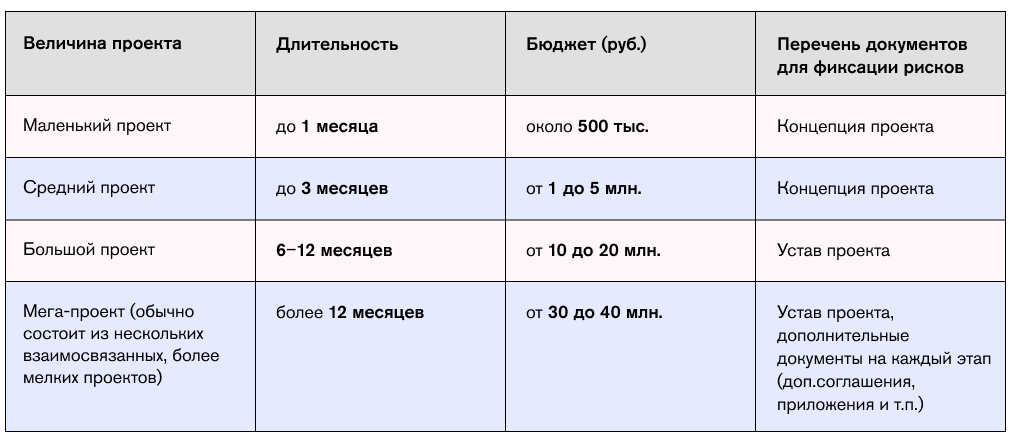 | Величина проекта | Длительность | Бюджет (руб.) | Перечень документов для фиксации рисков |
|---|---|---|---|
| Маленький проект | до 1 месяца | около 500 тыс. | Концепция проекта |
| Средний проект | до 3 месяцев | от 1 до 5 млн. | Концепция проекта |
| Большой проект | 6–12 месяцев | от 10 до 20 млн. | Устав проекта |
| Мега-проект (обычно состоит из нескольких взаимосвязанных, более мелких проектов) | более 12 месяцев | от 30 до 40 млн. | Устав проекта, дополнительные документы на каждый этап (доп.соглашения, приложения и т.п.) |